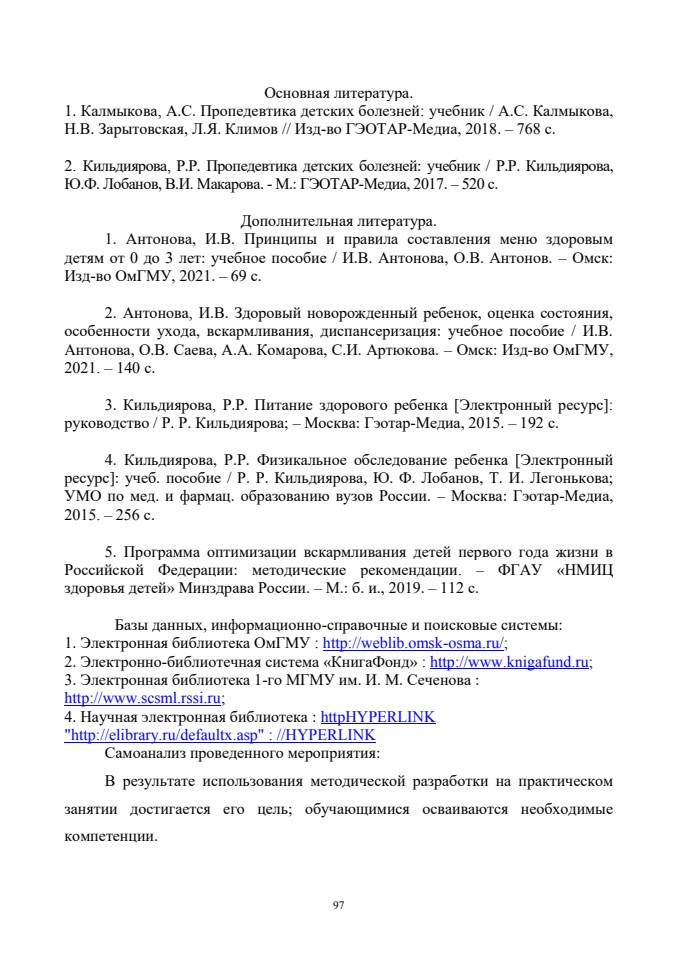 Основная литература.
1. Калмыкова, А.С. Пропедевтика детских болезней: учебник / А.С. Калмыкова, Н.В. Зарытовская, Л.Я. Климов // Изд-во ГЭОТАР-Медиа, 2018. – 768 с.

2. Кильдиярова, Р.Р. Пропедевтика детских болезней: учебник / Р.Р. Кильдиярова, Ю.Ф. Лобанов, В.И. Макарова. - М.: ГЭОТАР-Медиа, 2017. – 520 с.

Дополнительная литература.
1. Антонова, И.В. Принципы и правила составления меню здоровым детям от 0 до 3 лет: учебное пособие / И.В. Антонова, О.В. Антонов. – Омск: Изд-во ОмГМУ, 2021. – 69 с.

2. Антонова, И.В. Здоровый новорожденный ребенок, оценка состояния, особенности ухода, вскармливания, диспансеризация: учебное пособие / И.В. Антонова, О.В. Саева, А.А. Комарова, С.И. Артюкова. – Омск: Изд-во ОмГМУ, 2021. – 140 с.

3. Кильдиярова, Р.Р. Питание здорового ребенка [Электронный ресурс]: руководство / Р. Р. Кильдиярова; – Москва: Гэотар-Медиа, 2015. – 192 с.

4. Кильдиярова, Р.Р. Физикальное обследование ребенка [Электронный ресурс]: учеб. пособие / Р. Р. Кильдиярова, Ю. Ф. Лобанов, Т. И. Легонькова; УМО по мед. и фармац. образованию вузов России. – Москва: Гэотар-Медиа, 2015. – 256 с.

5. Программа оптимизации вскармливания детей первого года жизни в Российской Федерации: методические рекомендации. – ФГАУ «НМИЦ здоровья детей» Минздрава России. – М.: б. и., 2019. – 112 с.

Базы данных, информационно-справочные и поисковые системы:
1. Электронная библиотека ОмГМУ : http://weblib.omsk-osma.ru/;
2. Электронно-библиотечная система «КнигаФонд» : http://www.knigafund.ru;
3. Электронная библиотека 1-го МГМУ им. И. М. Сеченова : http://www.scsml.rssi.ru;
4. Научная электронная библиотека : httpHYPERLINK "http://elibrary.ru/defaultx.asp" : //HYPERLINK
Самоанализ проведенного мероприятия:

В результате использования методической разработки на практическом занятии достигается его цель; обучающимися осваиваются необходимые компетенции.

97